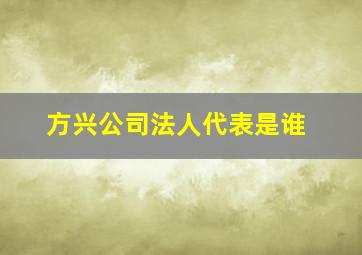 方兴公司法人代表是谁